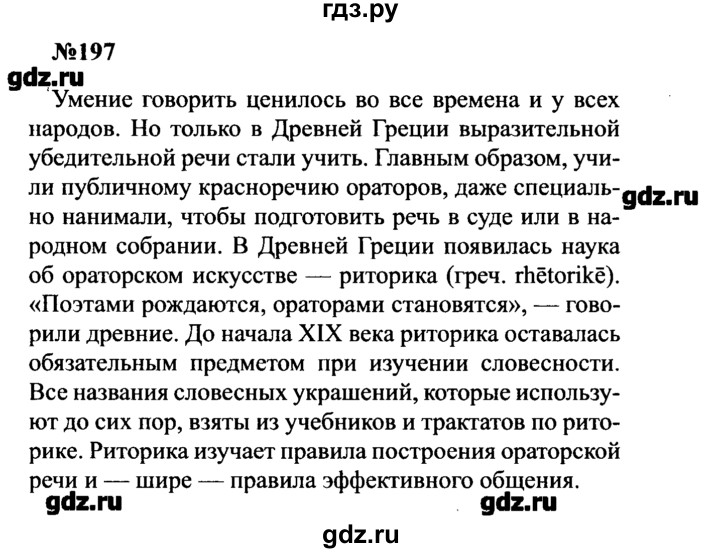 гдз.ру

№197

gdz.ru

Умение говорить ценилось во все времена и у всех народов. Но только в Древней Греции выразительной убедительной речи стали учить. Главным образом, учили публичному красноречию ораторов, даже специально нанимали, чтобы подготовить речь в суде или в народном собрании. В Древней Греции появилась наука об ораторском искусстве — риторика (греч. rhētorikē). «Поэтами рождаются, ораторами становятся», — говорили древние. До начала XIX века риторика оставалась обязательным предметом при изучении словесности. Все названия словесных украшений, которые используют до сих пор, взяты из учебников и трактатов по риторике. Риторика изучает правила построения ораторской речи и — шире — правила эффективного общения.

gdz.ru

gdz.ru

gdz.ru

gdz.ru